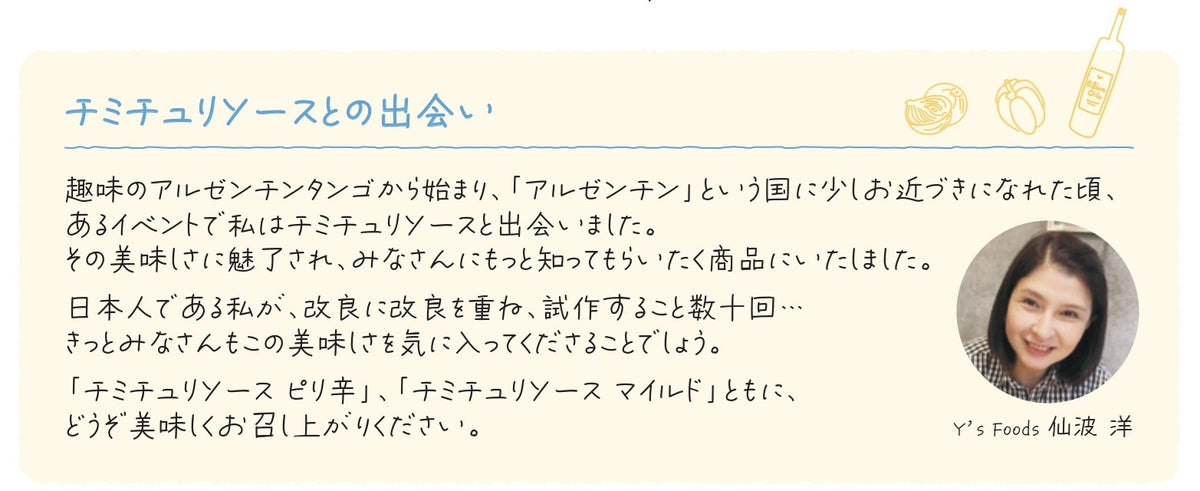 チミチュリソースとの出会い

趣味のアルゼンチンタンゴから始まり、「アルゼンチン」という国に少しお近づきになれた頃、あるイベントで私はチミチュリソースと出会いました。
その美味しさに魅了され、みなさんにもっと知ってもらいたく商品にいたしました。

日本人である私が、改良に改良を重ね、試作すること数十回…
きっとみなさんもこの美味しさを気に入ってくださることでしょう。

「チミチュリソース ピリ辛」、「チミチュリソース マイルド」ともに、
どうぞ美味しくお召し上がりください。

Y's Foods 仙波 洋